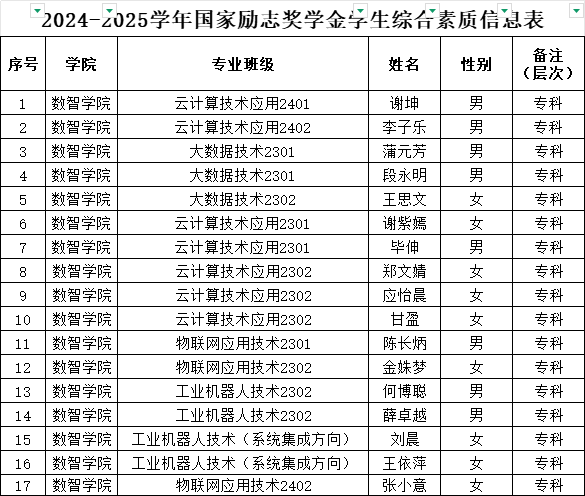 2024-2025学年国家励志奖学金学生综合素质信息表

| 序号 | 学院 | 专业班级 | 姓名 | 性别 | 备注（层次） |
|---|---|---|---|---|---|
| 1 | 数智学院 | 云计算技术应用2401 | 谢坤 | 男 | 专科 |
| 2 | 数智学院 | 云计算技术应用2402 | 李子乐 | 男 | 专科 |
| 3 | 数智学院 | 大数据技术2301 | 蒲元芳 | 男 | 专科 |
| 4 | 数智学院 | 大数据技术2301 | 段永明 | 男 | 专科 |
| 5 | 数智学院 | 大数据技术2302 | 王思文 | 女 | 专科 |
| 6 | 数智学院 | 云计算技术应用2301 | 谢紫嫣 | 女 | 专科 |
| 7 | 数智学院 | 云计算技术应用2301 | 毕伸 | 男 | 专科 |
| 8 | 数智学院 | 云计算技术应用2302 | 郑文婧 | 女 | 专科 |
| 9 | 数智学院 | 云计算技术应用2302 | 应怡晨 | 女 | 专科 |
| 10 | 数智学院 | 云计算技术应用2302 | 甘盈 | 女 | 专科 |
| 11 | 数智学院 | 物联网应用技术2301 | 陈长炳 | 男 | 专科 |
| 12 | 数智学院 | 物联网应用技术2302 | 金姝梦 | 女 | 专科 |
| 13 | 数智学院 | 工业机器人技术2302 | 何博聪 | 男 | 专科 |
| 14 | 数智学院 | 工业机器人技术2302 | 薛卓越 | 男 | 专科 |
| 15 | 数智学院 | 工业机器人技术（系统集成方向） | 刘晨 | 女 | 专科 |
| 16 | 数智学院 | 工业机器人技术（系统集成方向） | 王依萍 | 女 | 专科 |
| 17 | 数智学院 | 物联网应用技术2402 | 张小意 | 女 | 专科 |